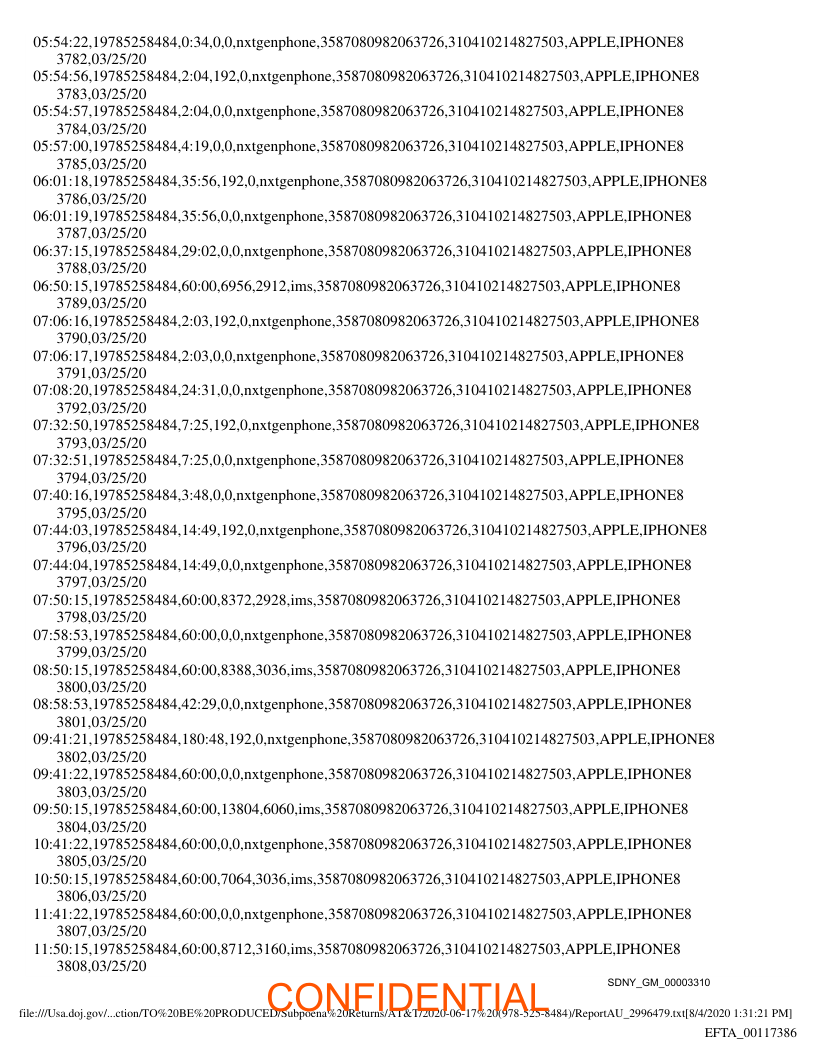 05:54:22,19785258484,0:34,0,0,nxtgenphone,3587080982063726,310410214827503,APPLE,IPHONE8 3782,03/25/20
05:54:56,19785258484,2:04,192,0,nxtgenphone,3587080982063726,310410214827503,APPLE,IPHONE8 3783,03/25/20
05:54:57,19785258484,2:04,0,0,nxtgenphone,3587080982063726,310410214827503,APPLE,IPHONE8 3784,03/25/20
05:57:00,19785258484,4:19,0,0,nxtgenphone,3587080982063726,310410214827503,APPLE,IPHONE8 3785,03/25/20
06:01:18,19785258484,35:56,192,0,nxtgenphone,3587080982063726,310410214827503,APPLE,IPHONE8 3786,03/25/20
06:01:19,19785258484,35:56,0,0,nxtgenphone,3587080982063726,310410214827503,APPLE,IPHONE8 3787,03/25/20
06:37:15,19785258484,29:02,0,0,nxtgenphone,3587080982063726,310410214827503,APPLE,IPHONE8 3788,03/25/20
06:50:15,19785258484,60:00,6956,2912,ims,3587080982063726,310410214827503,APPLE,IPHONE8 3789,03/25/20
07:06:16,19785258484,2:03,192,0,nxtgenphone,3587080982063726,310410214827503,APPLE,IPHONE8 3790,03/25/20
07:06:17,19785258484,2:03,0,0,nxtgenphone,3587080982063726,310410214827503,APPLE,IPHONE8 3791,03/25/20
07:08:20,19785258484,24:31,0,0,nxtgenphone,3587080982063726,310410214827503,APPLE,IPHONE8 3792,03/25/20
07:32:50,19785258484,7:25,192,0,nxtgenphone,3587080982063726,310410214827503,APPLE,IPHONE8 3793,03/25/20
07:32:51,19785258484,7:25,0,0,nxtgenphone,3587080982063726,310410214827503,APPLE,IPHONE8 3794,03/25/20
07:40:16,19785258484,3:48,0,0,nxtgenphone,3587080982063726,310410214827503,APPLE,IPHONE8 3795,03/25/20
07:44:03,19785258484,14:49,192,0,nxtgenphone,3587080982063726,310410214827503,APPLE,IPHONE8 3796,03/25/20
07:44:04,19785258484,14:49,0,0,nxtgenphone,3587080982063726,310410214827503,APPLE,IPHONE8 3797,03/25/20
07:50:15,19785258484,60:00,8372,2928,ims,3587080982063726,310410214827503,APPLE,IPHONE8 3798,03/25/20
07:58:53,19785258484,60:00,0,0,nxtgenphone,3587080982063726,310410214827503,APPLE,IPHONE8 3799,03/25/20
08:50:15,19785258484,60:00,8388,3036,ims,3587080982063726,310410214827503,APPLE,IPHONE8 3800,03/25/20
08:58:53,19785258484,42:29,0,0,nxtgenphone,3587080982063726,310410214827503,APPLE,IPHONE8 3801,03/25/20
09:41:21,19785258484,180:48,192,0,nxtgenphone,3587080982063726,310410214827503,APPLE,IPHONE8 3802,03/25/20
09:41:22,19785258484,60:00,0,0,nxtgenphone,3587080982063726,310410214827503,APPLE,IPHONE8 3803,03/25/20
09:50:15,19785258484,60:00,13804,6060,ims,3587080982063726,310410214827503,APPLE,IPHONE8 3804,03/25/20
10:41:22,19785258484,60:00,0,0,nxtgenphone,3587080982063726,310410214827503,APPLE,IPHONE8 3805,03/25/20
10:50:15,19785258484,60:00,7064,3036,ims,3587080982063726,310410214827503,APPLE,IPHONE8 3806,03/25/20
11:41:22,19785258484,60:00,0,0,nxtgenphone,3587080982063726,310410214827503,APPLE,IPHONE8 3807,03/25/20
11:50:15,19785258484,60:00,8712,3160,ims,3587080982063726,310410214827503,APPLE,IPHONE8 3808,03/25/20

SDNY_GM_00003310

CONFIDENTIAL

file:///Usa.doj.gov/...ction/TO%20BE%20PRODUCED/Subpoena%20Returns/AT&T/2020-06-17%20(978-525-8484)/ReportAU_2996479.txt[8/4/2020 1:31:21 PM]

EFTA_00117386